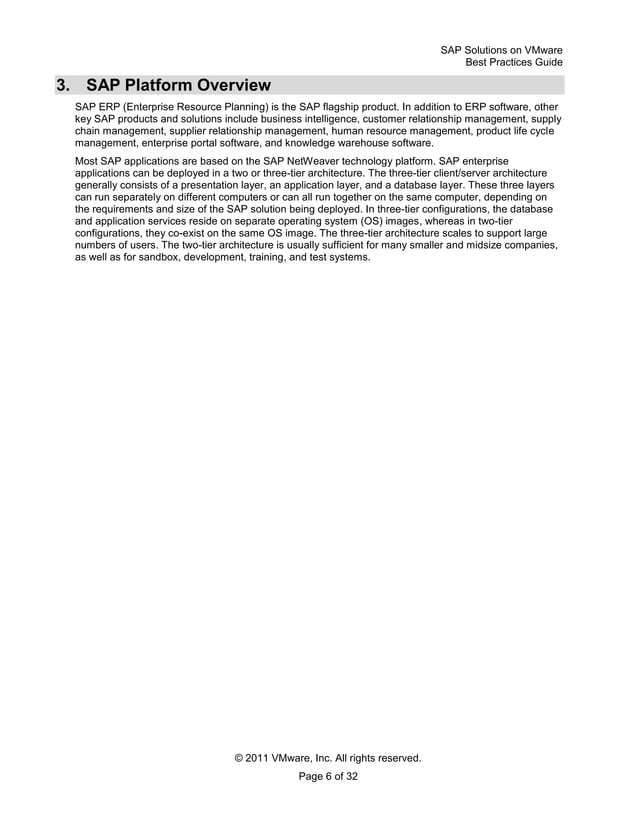 SAP Solutions on VMware
Best Practices Guide

3. SAP Platform Overview

SAP ERP (Enterprise Resource Planning) is the SAP flagship product. In addition to ERP software, other key SAP products and solutions include business intelligence, customer relationship management, supply chain management, supplier relationship management, human resource management, product life cycle management, enterprise portal software, and knowledge warehouse software.

Most SAP applications are based on the SAP NetWeaver technology platform. SAP enterprise applications can be deployed in a two or three-tier architecture. The three-tier client/server architecture generally consists of a presentation layer, an application layer, and a database layer. These three layers can run separately on different computers or can all run together on the same computer, depending on the requirements and size of the SAP solution being deployed. In three-tier configurations, the database and application services reside on separate operating system (OS) images, whereas in two-tier configurations, they co-exist on the same OS image. The three-tier architecture scales to support large numbers of users. The two-tier architecture is usually sufficient for many smaller and midsize companies, as well as for sandbox, development, training, and test systems.

© 2011 VMware, Inc. All rights reserved.
Page 6 of 32